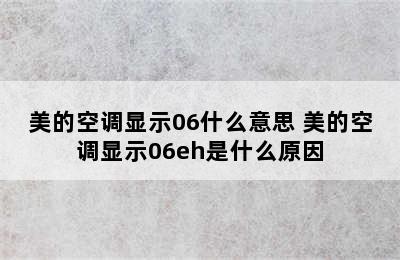 美的空调显示06什么意思 美的空调显示06eh是什么原因